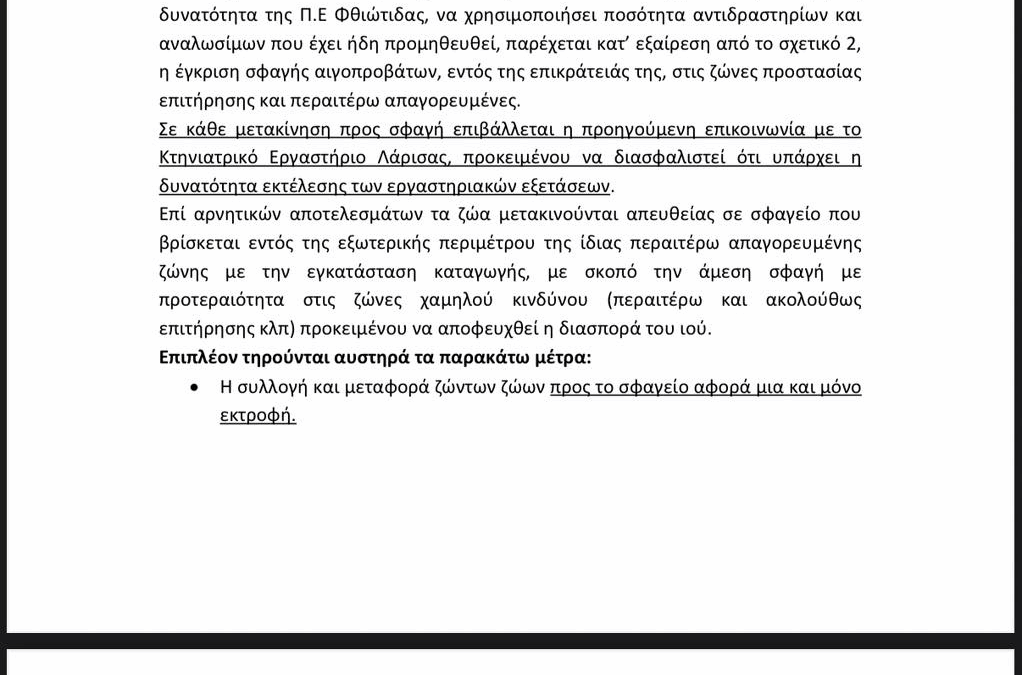 δυνατότητα της Π.Ε Φθιώτιδας, να χρησιμοποιήσει ποσότητα αντιδραστηρίων και αναλωσίμων που έχει ήδη προμηθευθεί, παρέχεται κατ' εξαίρεση από το σχετικό 2, η έγκριση σφαγής αιγοπροβάτων, εντός της επικράτειάς της, στις ζώνες προστασίας επιτήρησης και περαιτέρω απαγορευμένες.
Σε κάθε μετακίνηση προς σφαγή επιβάλλεται η προηγούμενη επικοινωνία με το Κτηνιατρικό Εργαστήριο Λάρισας, προκειμένου να διασφαλιστεί ότι υπάρχει η δυνατότητα εκτέλεσης των εργαστηριακών εξετάσεων.
Επί αρνητικών αποτελεσμάτων τα ζώα μετακινούνται απευθείας σε σφαγείο που βρίσκεται εντός της εξωτερικής περιμέτρου της ίδιας περαιτέρω απαγορευμένης ζώνης με την εγκατάσταση καταγωγής, με σκοπό την άμεση σφαγή με προτεραιότητα στις ζώνες χαμηλού κινδύνου (περαιτέρω και ακολούθως επιτήρησης κλπ) προκειμένου να αποφευχθεί η διασπορά του ιού.
Επιπλέον τηρούνται αυστηρά τα παρακάτω μέτρα:
• Η συλλογή και μεταφορά ζώντων ζώων προς το σφαγείο αφορά μια και μόνο εκτροφή.